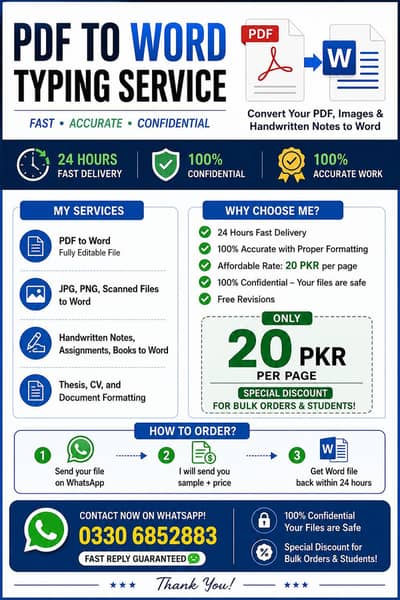 PDF TO WORD TYPING SERVICE

FAST • ACCURATE • CONFIDENTIAL

PDF

W

Convert Your PDF, Images & Handwritten Notes to Word

24 HOURS FAST DELIVERY

100% CONFIDENTIAL

100% ACCURATE WORK

MY SERVICES

PDF to Word
Fully Editable File

JPG, PNG, Scanned Files to Word

Handwritten Notes, Assignments, Books to Word

Thesis, CV, and Document Formatting

WHY CHOOSE ME?

24 Hours Fast Delivery

100% Accurate with Proper Formatting

Affordable Rate: 20 PKR per page

100% Confidential – Your files are safe

Free Revisions

ONLY
20 PKR
PER PAGE
SPECIAL DISCOUNT
FOR BULK ORDERS & STUDENTS!

HOW TO ORDER?

1 Send your file on WhatsApp

2 I will send you sample + price

3 Get Word file back within 24 hours

CONTACT NOW ON WHATSAPP!
0330 6852883
FAST REPLY GUARANTEED

100% Confidential
Your Files are Safe

Special Discount for Bulk Orders & Students!

★★★ Thank You! ★★★